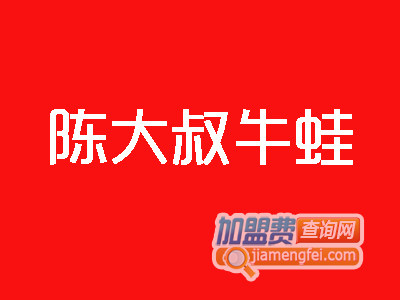 陈大叔牛蛙

加盟费查询网
jiamengfei.com